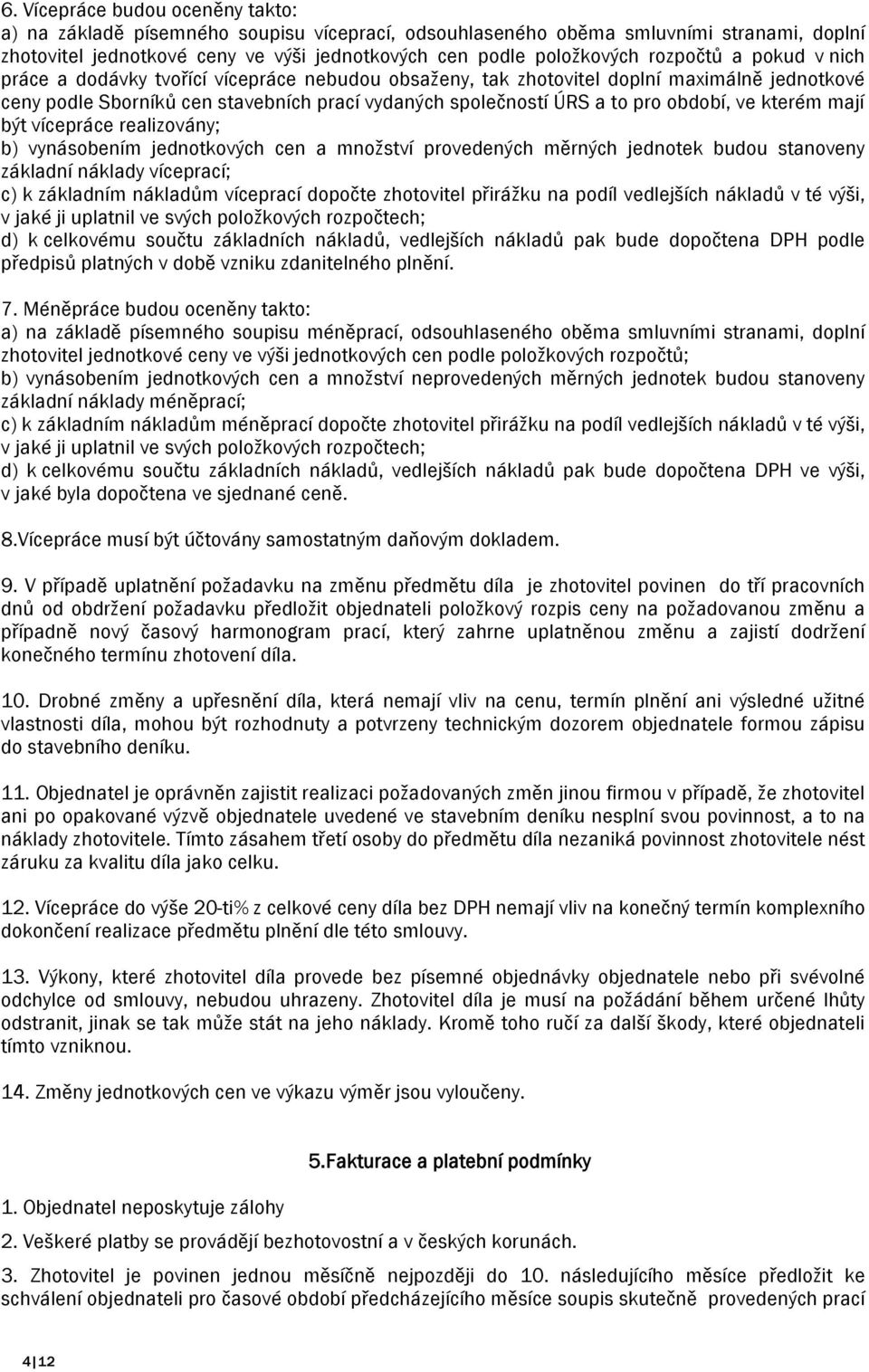 6. Vícepráce budou oceněny takto:
a) na základě písemného soupisu víceprací, odsouhlaseného oběma smluvními stranami, doplní zhotovitel jednotkové ceny ve výši jednotkových cen podle položkových rozpočtů a pokud v nich práce a dodávky tvořící vícepráce nebudou obsaženy, tak zhotovitel doplní maximálně jednotkové ceny podle Sborníků cen stavebních prací vydaných společností ÚRS a to pro období, ve kterém mají být vícepráce realizovány;
b) vynásobením jednotkových cen a množství provedených měrných jednotek budou stanoveny základní náklady víceprací;
c) k základním nákladům víceprací dopočte zhotovitel přirážku na podíl vedlejších nákladů v té výši, v jaké ji uplatnil ve svých položkových rozpočtech;
d) k celkovému součtu základních nákladů, vedlejších nákladů pak bude dopočtena DPH podle předpisů platných v době vzniku zdanitelného plnění.

7. Méněpráce budou oceněny takto:
a) na základě písemného soupisu méněprací, odsouhlaseného oběma smluvními stranami, doplní zhotovitel jednotkové ceny ve výši jednotkových cen podle položkových rozpočtů;
b) vynásobením jednotkových cen a množství neprovedených měrných jednotek budou stanoveny základní náklady méněprací;
c) k základním nákladům méněprací dopočte zhotovitel přirážku na podíl vedlejších nákladů v té výši, v jaké ji uplatnil ve svých položkových rozpočtech;
d) k celkovému součtu základních nákladů, vedlejších nákladů pak bude dopočtena DPH ve výši, v jaké byla dopočtena ve sjednané ceně.

8.Vícepráce musí být účtovány samostatným daňovým dokladem.

9. V případě uplatnění požadavku na změnu předmětu díla je zhotovitel povinen do tří pracovních dnů od obdržení požadavku předložit objednateli položkový rozpis ceny na požadovanou změnu a případně nový časový harmonogram prací, který zahrne uplatněnou změnu a zajistí dodržení konečného termínu zhotovení díla.

10. Drobné změny a upřesnění díla, která nemají vliv na cenu, termín plnění ani výsledné užitné vlastnosti díla, mohou být rozhodnuty a potvrzeny technickým dozorem objednatele formou zápisu do stavebního deníku.

11. Objednatel je oprávněn zajistit realizaci požadovaných změn jinou firmou v případě, že zhotovitel ani po opakované výzvě objednatele uvedené ve stavebním deníku nesplní svou povinnost, a to na náklady zhotovitele. Tímto zásahem třetí osoby do předmětu díla nezaniká povinnost zhotovitele nést záruku za kvalitu díla jako celku.

12. Vícepráce do výše 20-ti% z celkové ceny díla bez DPH nemají vliv na konečný termín komplexního dokončení realizace předmětu plnění dle této smlouvy.

13. Výkony, které zhotovitel díla provede bez písemné objednávky objednatele nebo při svévolné odchylce od smlouvy, nebudou uhrazeny. Zhotovitel díla je musí na požádání během určené lhůty odstranit, jinak se tak může stát na jeho náklady. Kromě toho ručí za další škody, které objednateli tímto vzniknou.

14. Změny jednotkových cen ve výkazu výměr jsou vyloučeny.

5.Fakturace a platební podmínky

1. Objednatel neposkytuje zálohy
2. Veškeré platby se provádějí bezhotovostní a v českých korunách.
3. Zhotovitel je povinen jednou měsíčně nejpozději do 10. následujícího měsíce předložit ke schválení objednateli pro časové období předcházejícího měsíce soupis skutečně provedených prací

4 | 12